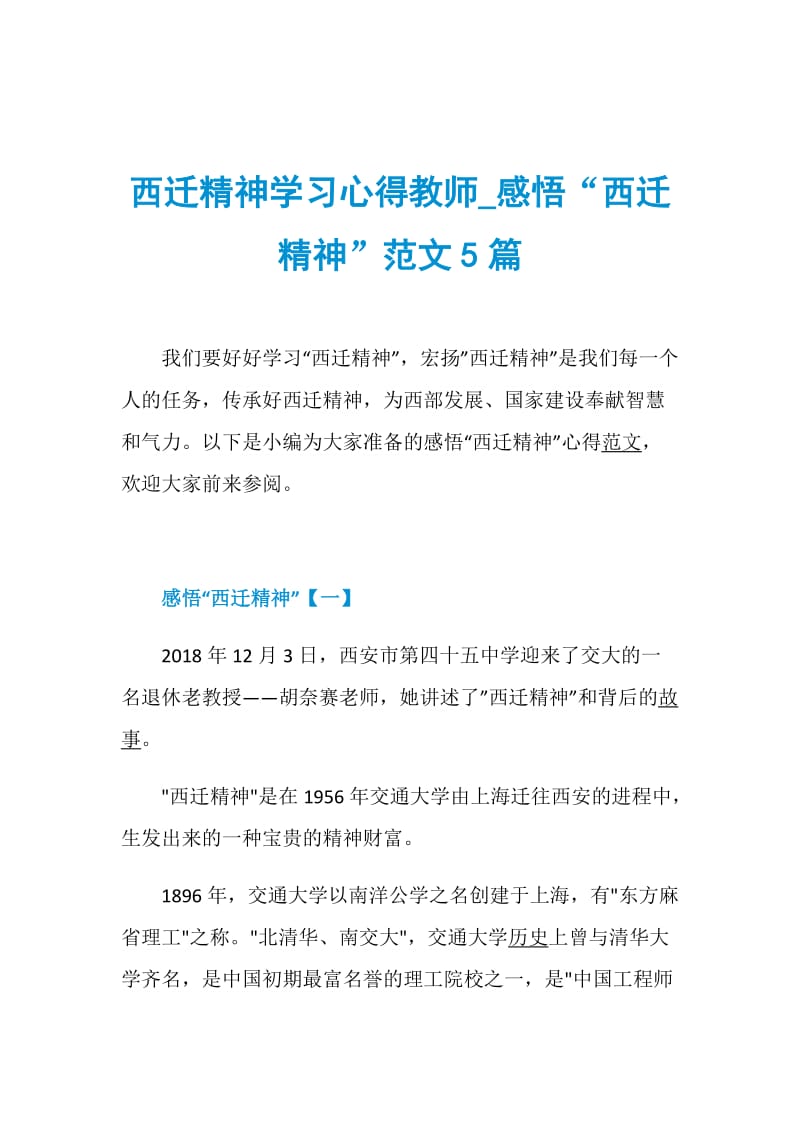 西迁精神学习心得教师_感悟“西迁精神”范文5篇

我们要好好学习“西迁精神”，宏扬”西迁精神”是我们每一个人的任务，传承好西迁精神，为西部发展、国家建设奉献智慧和气力。以下是小编为大家准备的感悟“西迁精神”心得范文，欢迎大家前来参阅。

感悟“西迁精神”【一】

2018年12月3日，西安市第四十五中学迎来了交大的一名退休老教授——胡奈赛老师，她讲述了”西迁精神”和背后的故事。

"西迁精神"是在1956年交通大学由上海迁往西安的进程中，生发出来的一种宝贵的精神财富。

1896年，交通大学以南洋公学之名创建于上海，有"东方麻省理工"之称。"北清华、南交大"，交通大学历史上曾与清华大学齐名，是中国初期最富名誉的理工院校之一，是"中国工程师